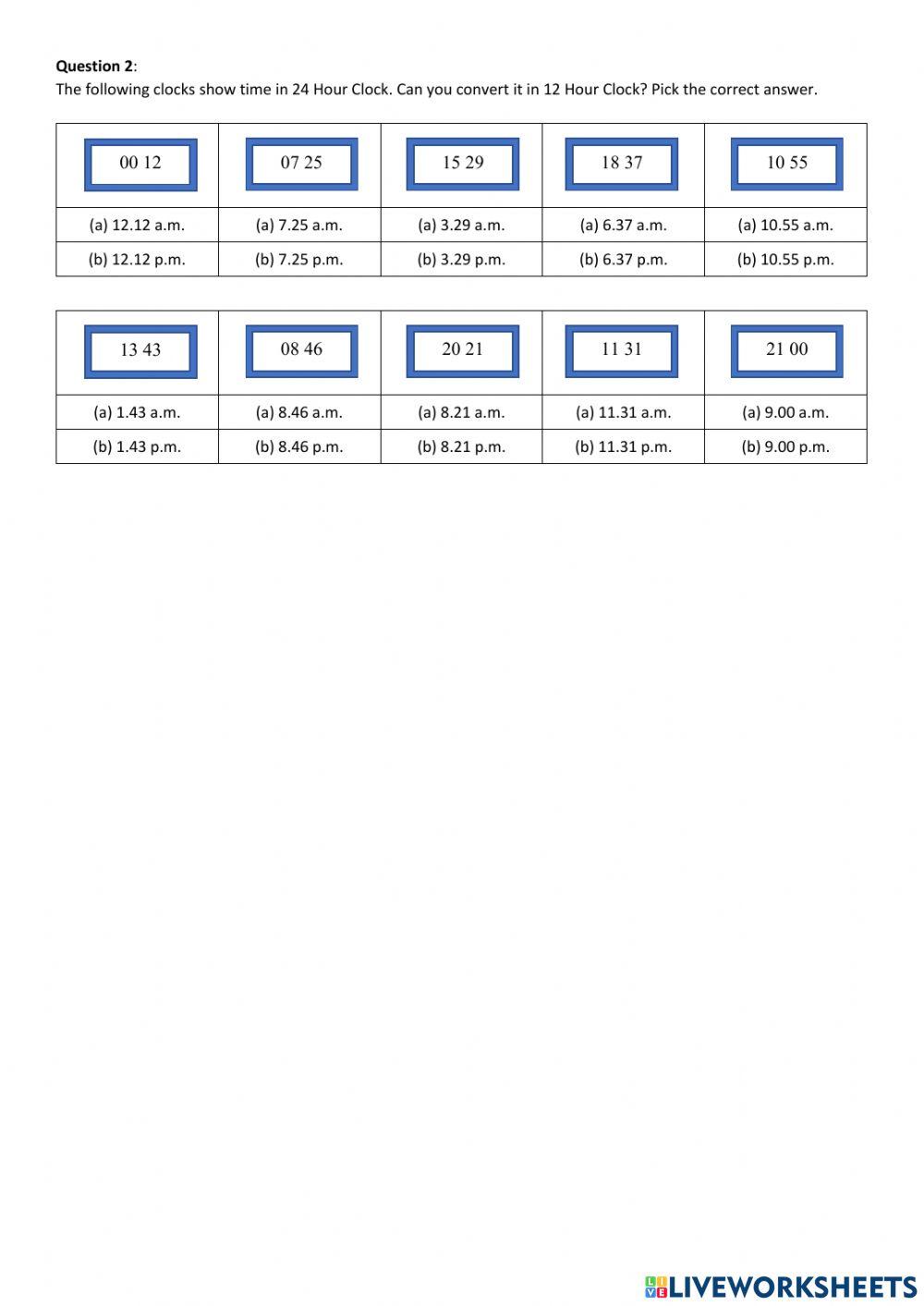 **Question 2**:
The following clocks show time in 24 Hour Clock. Can you convert it in 12 Hour Clock? Pick the correct answer.

| 00 12 | 07 25 | 15 29 | 18 37 | 10 55 |
|---|---|---|---|---|
| (a) 12.12 a.m. | (a) 7.25 a.m. | (a) 3.29 a.m. | (a) 6.37 a.m. | (a) 10.55 a.m. |
| (b) 12.12 p.m. | (b) 7.25 p.m. | (b) 3.29 p.m. | (b) 6.37 p.m. | (b) 10.55 p.m. |

| 13 43 | 08 46 | 20 21 | 11 31 | 21 00 |
|---|---|---|---|---|
| (a) 1.43 a.m. | (a) 8.46 a.m. | (a) 8.21 a.m. | (a) 11.31 a.m. | (a) 9.00 a.m. |
| (b) 1.43 p.m. | (b) 8.46 p.m. | (b) 8.21 p.m. | (b) 11.31 p.m. | (b) 9.00 p.m. |

LIVEWORKSHEETS